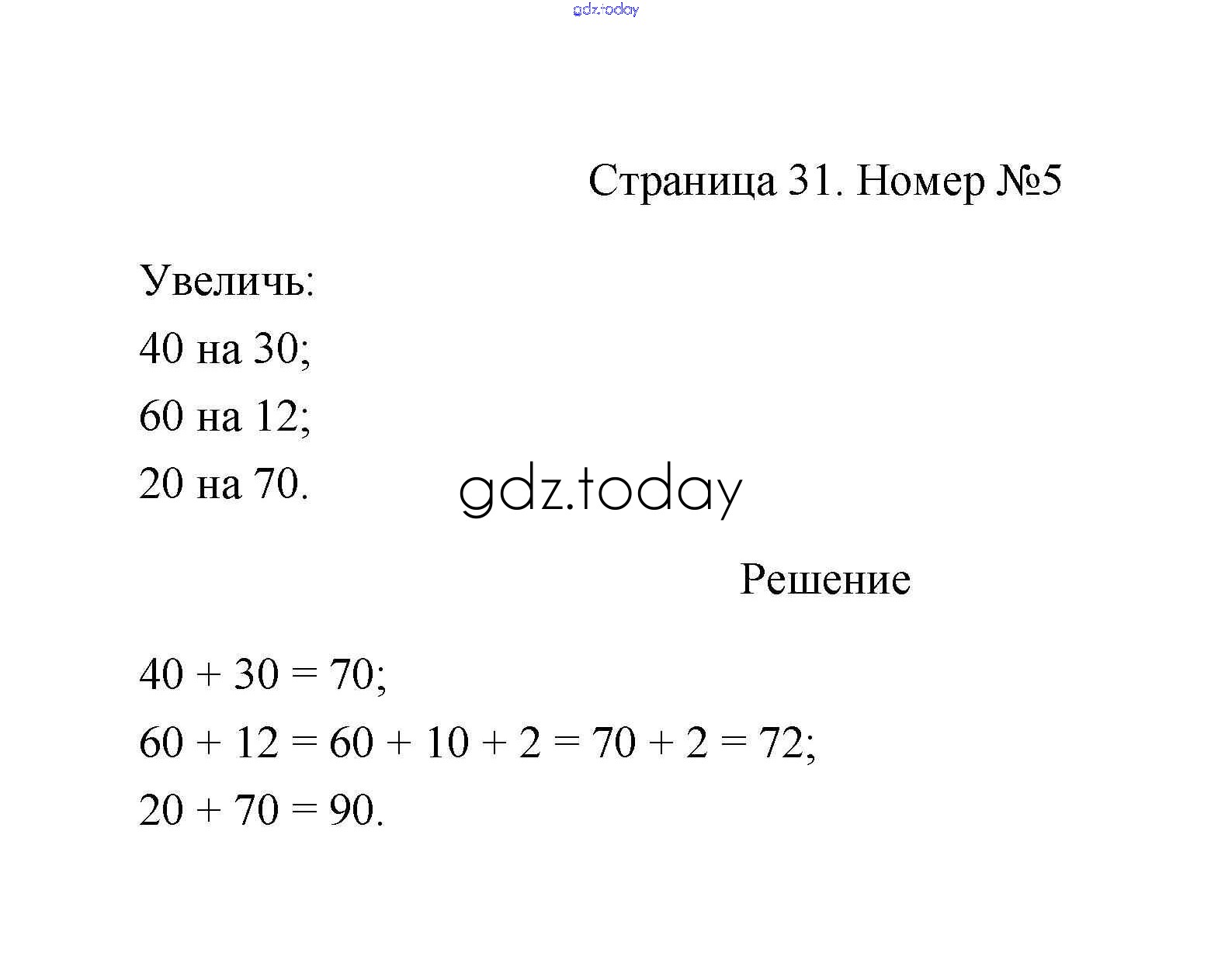 gdz.today

Страница 31. Номер №5

Увеличь:
40 на 30;
60 на 12;
20 на 70.

gdz.today

Решение

$40 + 30 = 70$;
$60 + 12 = 60 + 10 + 2 = 70 + 2 = 72$;
$20 + 70 = 90$.